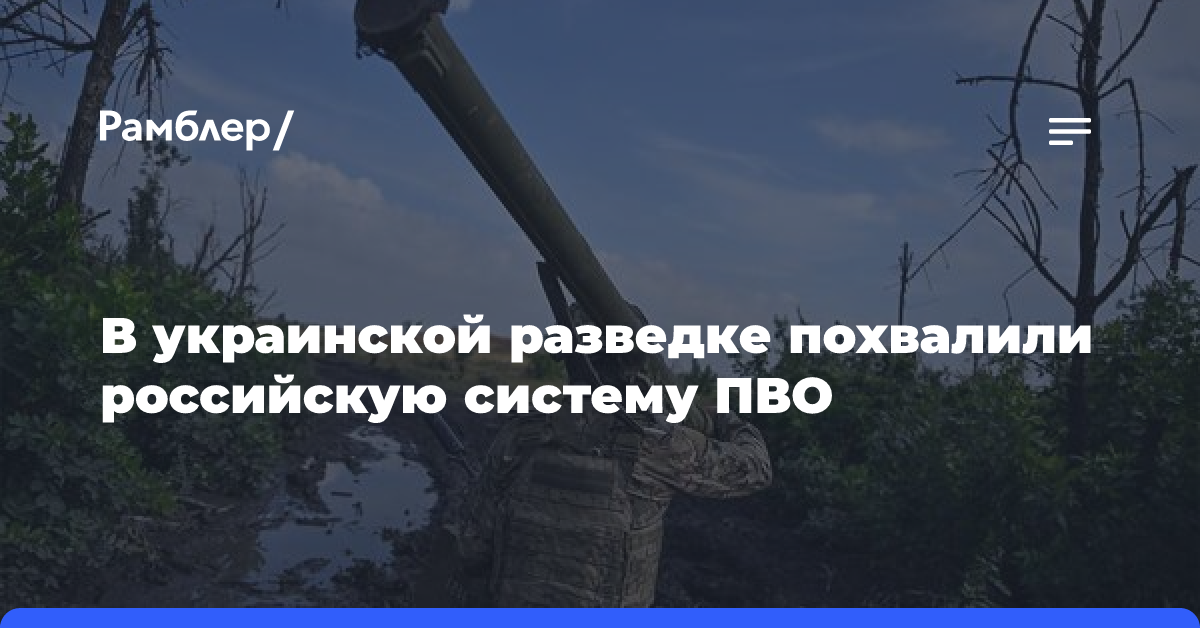 Рамблер/

В украинской разведке похвалили российскую систему ПВО